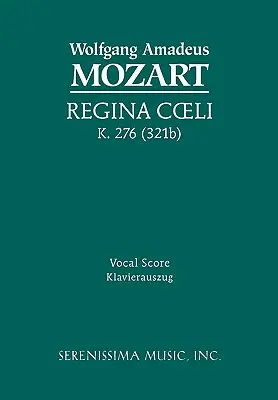 Wolfgang Amadeus
MOZART

REGINA CŒLI
K. 276 (321b)

Vocal Score
Klavierauszug

SERENISSIMA MUSIC, INC.